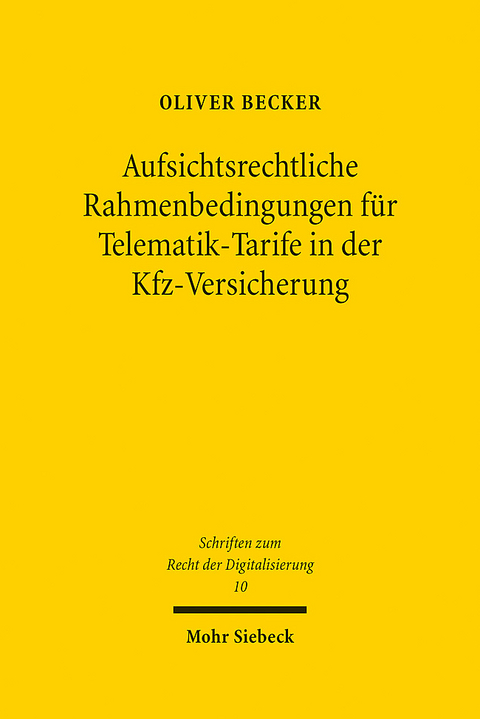 OLIVER BECKER

Aufsichtsrechtliche Rahmenbedingungen für Telematik-Tarife in der Kfz-Versicherung

Schriften zum Recht der Digitalisierung 10

Mohr Siebeck